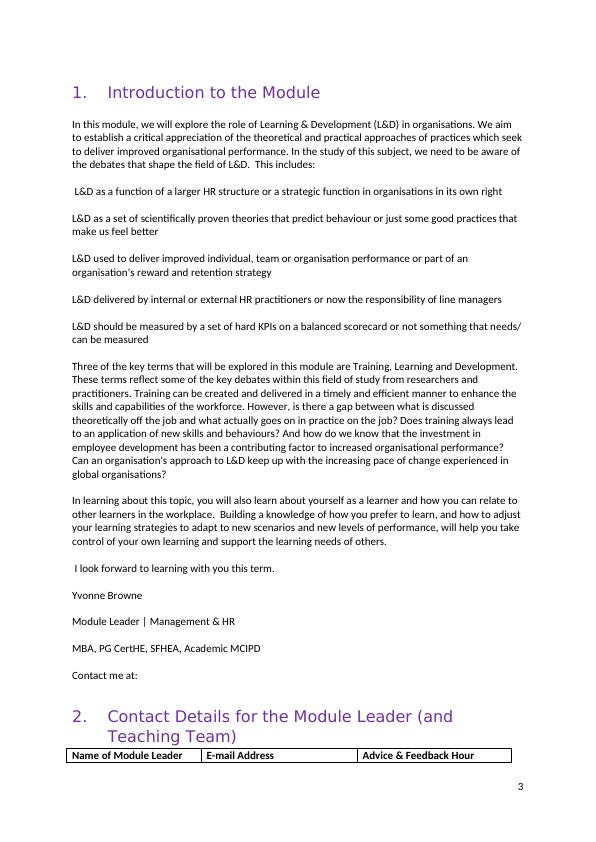 1. Introduction to the Module

In this module, we will explore the role of Learning & Development (L&D) in organisations. We aim to establish a critical appreciation of the theoretical and practical approaches of practices which seek to deliver improved organisational performance. In the study of this subject, we need to be aware of the debates that shape the field of L&D. This includes:

L&D as a function of a larger HR structure or a strategic function in organisations in its own right

L&D as a set of scientifically proven theories that predict behaviour or just some good practices that make us feel better

L&D used to deliver improved individual, team or organisation performance or part of an organisation's reward and retention strategy

L&D delivered by internal or external HR practitioners or now the responsibility of line managers

L&D should be measured by a set of hard KPIs on a balanced scorecard or not something that needs/ can be measured

Three of the key terms that will be explored in this module are Training, Learning and Development. These terms reflect some of the key debates within this field of study from researchers and practitioners. Training can be created and delivered in a timely and efficient manner to enhance the skills and capabilities of the workforce. However, is there a gap between what is discussed theoretically off the job and what actually goes on in practice on the job? Does training always lead to an application of new skills and behaviours? And how do we know that the investment in employee development has been a contributing factor to increased organisational performance? Can an organisation's approach to L&D keep up with the increasing pace of change experienced in global organisations?

In learning about this topic, you will also learn about yourself as a learner and how you can relate to other learners in the workplace. Building a knowledge of how you prefer to learn, and how to adjust your learning strategies to adapt to new scenarios and new levels of performance, will help you take control of your own learning and support the learning needs of others.

I look forward to learning with you this term.

Yvonne Browne

Module Leader | Management & HR

MBA, PG CertHE, SFHEA, Academic MCIPD

Contact me at:

2. Contact Details for the Module Leader (and Teaching Team)

| Name of Module Leader | E-mail Address | Advice & Feedback Hour |
|---|---|---|

3